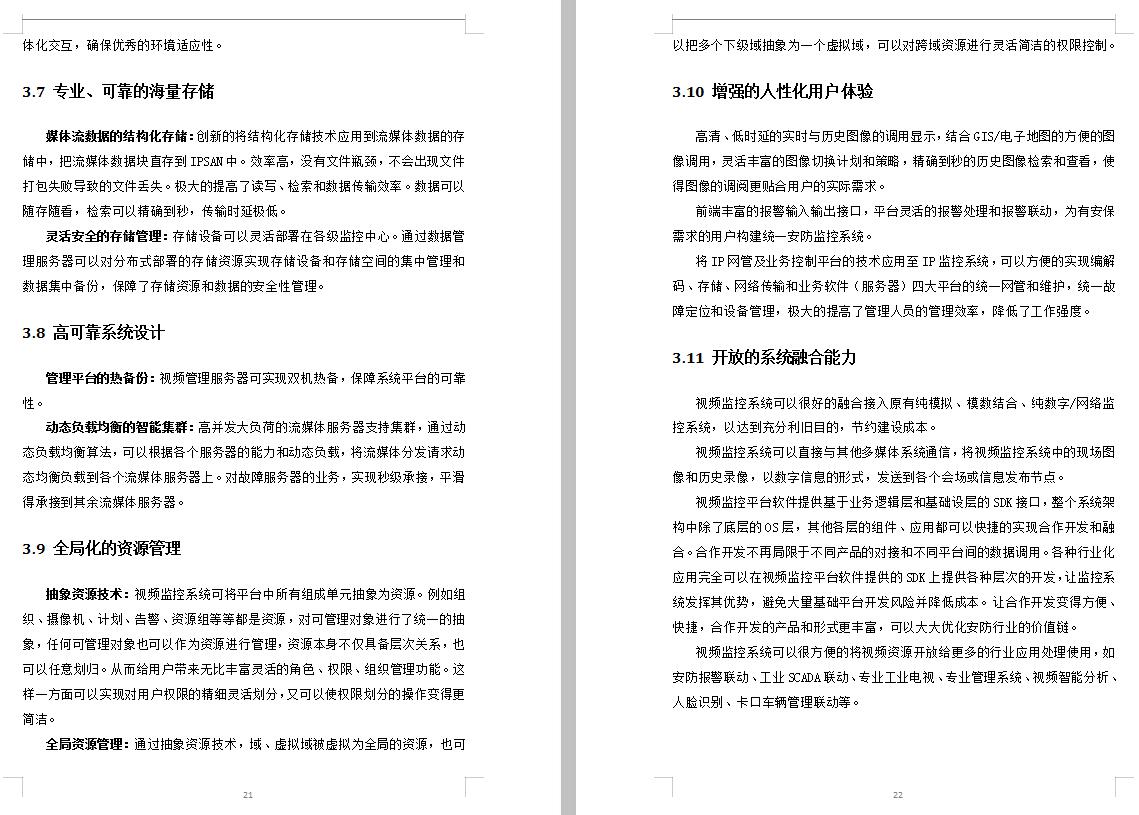 体化交互，确保优秀的环境适应性。

3.7 专业、可靠的海量存储

媒体流数据的结构化存储：创新的将结构化存储技术应用到流媒体数据的存储中，把流媒体数据块直存到 IPSAN 中。效率高，没有文件瓶颈，不会出现文件打包失败导致的文件丢失。极大的提高了读写、检索和数据传输效率。数据可以随存随看，检索可以精确到秒，传输时延极低。

灵活安全的存储管理：存储设备可以灵活部署在各级监控中心。通过数据管理服务器可以对分布式部署的存储资源实现存储设备和存储空间的集中管理和数据集中备份，保障了存储资源和数据的安全性管理。

3.8 高可靠系统设计

管理平台的热备份：视频管理服务器可实现双机热备，保障系统平台的可靠性。

动态负载均衡的智能集群：高并发大负荷的流媒体服务器支持集群，通过动态负载均衡算法，可以根据各个服务器的能力和动态负载，将流媒体分发请求动态均衡负载到各个流媒体服务器上。对故障服务器的业务，实现秒级承接，平滑得承接到其余流媒体服务器。

3.9 全局化的资源管理

抽象资源技术：视频监控系统可将平台中所有组成单元抽象为资源。例如组织、摄像机、计划、告警、资源组等等都是资源，对可管理对象进行了统一的抽象，任何可管理对象也可以作为资源进行管理，资源本身不仅具备层次关系，也可以任意划归。从而给用户带来无比丰富灵活的角色、权限、组织管理功能。这样一方面可以实现对用户权限的精细灵活划分，又可以使权限划分的操作变得更简洁。

全局资源管理：通过抽象资源技术，域、虚拟域被虚拟为全局的资源，也可

21

以把多个下级域抽象为一个虚拟域，可以对跨域资源进行灵活简洁的权限控制。

3.10 增强的人性化用户体验

高清、低时延的实时与历史图像的调用显示，结合 GIS/电子地图的方便的图像调用，灵活丰富的图像切换计划和策略，精确到秒的历史图像检索和查看，使得图像的调阅更贴合用户的实际需求。

前端丰富的报警输入输出接口，平台灵活的报警处理和报警联动，为有安保需求的用户构建统一安防监控系统。

将 IP 网管及业务控制平台的技术应用至 IP 监控系统，可以方便的实现编解码、存储、网络传输和业务软件（服务器）四大平台的统一网管和维护，统一故障定位和设备管理，极大的提高了管理人员的管理效率，降低了工作强度。

3.11 开放的系统融合能力

视频监控系统可以很好的融合接入原有纯模拟、模数结合、纯数字/网络监控系统，以达到充分利旧目的，节约建设成本。

视频监控系统可以直接与其他多媒体系统通信，将视频监控系统中的现场图像和历史录像，以数字信息的形式，发送到各个会场或信息发布节点。

视频监控平台软件提供基于业务逻辑层和基础设层的 SDK 接口，整个系统架构中除了底层的 OS 层，其他各层的组件、应用都可以快捷的实现合作开发和融合。合作开发不再局限于不同产品的对接和不同平台间的数据调用。各种行业化应用完全可以在视频监控平台软件提供的 SDK 上提供各种层次的开发，让监控系统发挥其优势，避免大量基础平台开发风险并降低成本。让合作开发变得方便、快捷，合作开发的产品和形式更丰富，可以大大优化安防行业的价值链。

视频监控系统可以很方便的将视频资源开放给更多的行业应用处理使用，如安防报警联动、工业 SCADA 联动、专业工业电视、专业管理系统、视频智能分析、人脸识别、卡口车辆管理联动等。

22